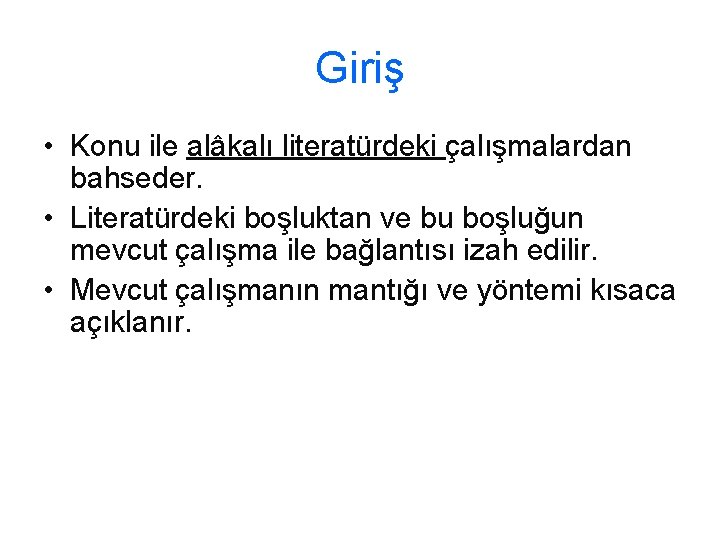 Giriş

• Konu ile alâkalı literatürdeki çalışmalardan bahseder.

• Literatürdeki boşluktan ve bu boşluğun mevcut çalışma ile bağlantısı izah edilir.

• Mevcut çalışmanın mantığı ve yöntemi kısaca açıklanır.